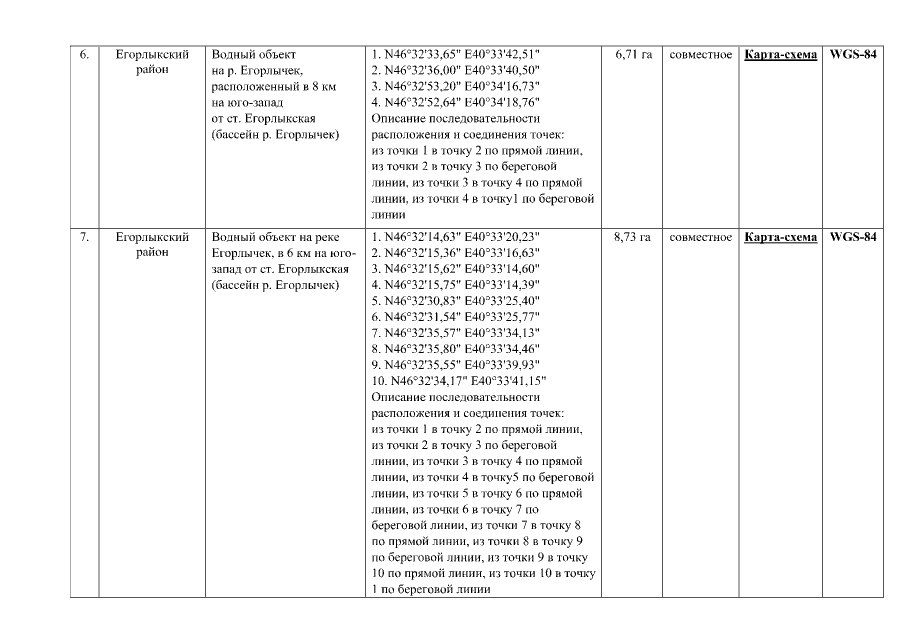 | 6. | Егорлыкский район | Водный объект на р. Егорлычек, расположенный в 8 км на юго-запад от ст. Егорлыкская (бассейн р. Егорлычек) | 1. N46°32'33,65" E40°33'42,51" 2. N46°32'36,00" E40°33'40,50" 3. N46°32'53,20" E40°34'16,73" 4. N46°32'52,64" E40°34'18,76" Описание последовательности расположения и соединения точек: из точки 1 в точку 2 по прямой линии, из точки 2 в точку 3 по береговой линии, из точки 3 в точку 4 по прямой линии, из точки 4 в точку1 по береговой линии | 6,71 га | совместное | Карта-схема | WGS-84 |
|---|---|---|---|---|---|---|---|
| 7. | Егорлыкский район | Водный объект на реке Егорлычек, в 6 км на юго-запад от ст. Егорлыкская (бассейн р. Егорлычек) | 1. N46°32'14,63" E40°33'20,23" 2. N46°32'15,36" E40°33'16,63" 3. N46°32'15,62" E40°33'14,60" 4. N46°32'15,75" E40°33'14,39" 5. N46°32'30,83" E40°33'25,40" 6. N46°32'31,54" E40°33'25,77" 7. N46°32'35,57" E40°33'34,13" 8. N46°32'35,80" E40°33'34,46" 9. N46°32'35,55" E40°33'39,93" 10. N46°32'34,17" E40°33'41,15" Описание последовательности расположения и соединения точек: из точки 1 в точку 2 по прямой линии, из точки 2 в точку 3 по береговой линии, из точки 3 в точку 4 по прямой линии, из точки 4 в точку5 по береговой линии, из точки 5 в точку 6 по прямой линии, из точки 6 в точку 7 по береговой линии, из точки 7 в точку 8 по прямой линии, из точки 8 в точку 9 по береговой линии, из точки 9 в точку 10 по прямой линии, из точки 10 в точку 1 по береговой линии | 8,73 га | совместное | Карта-схема | WGS-84 |